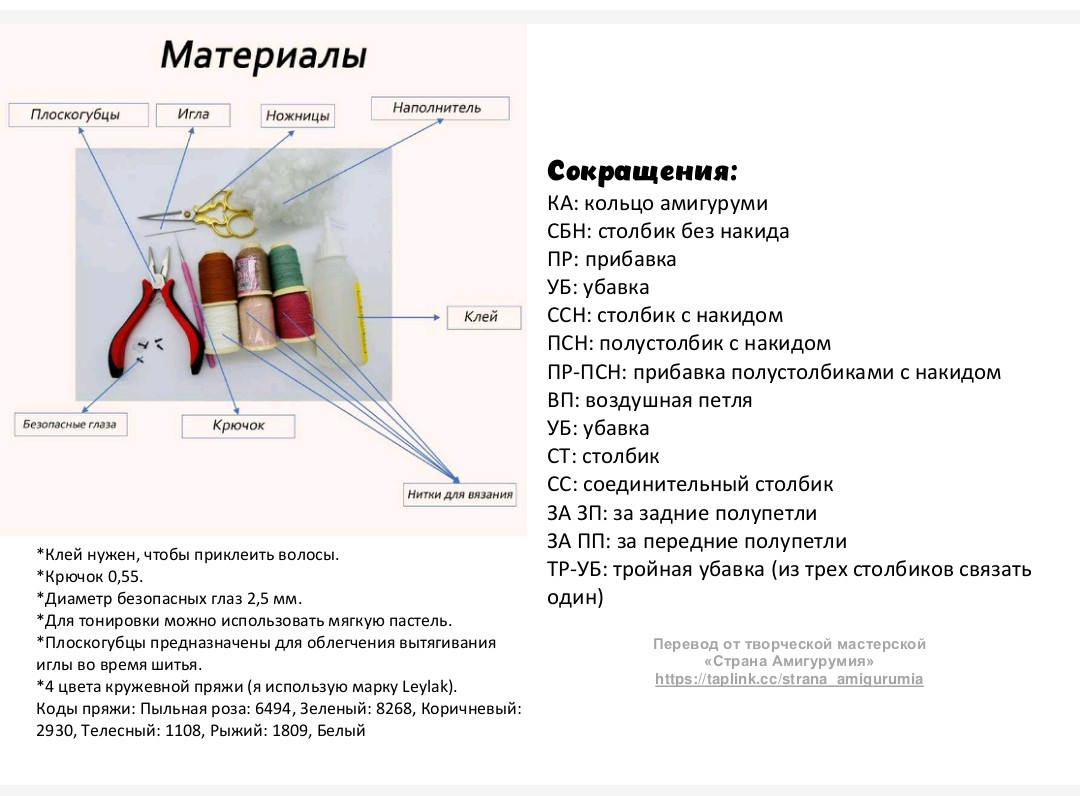 Материалы

Плоскогубцы

Игла

Ножницы

Наполнитель

Клей

Безопасные глаза

Крючок

Нитки для вязания

*Клей нужен, чтобы приклеить волосы.
*Крючок 0,55.
*Диаметр безопасных глаз 2,5 мм.
*Для тонировки можно использовать мягкую пастель.
*Плоскогубцы предназначены для облегчения вытягивания иглы во время шитья.
*4 цвета кружевной пряжи (я использую марку Leylak).
Коды пряжи: Пыльная роза: 6494, Зеленый: 8268, Коричневый: 2930, Телесный: 1108, Рыжий: 1809, Белый

Сокращения:
КА: кольцо амигуруми
СБН: столбик без накида
ПР: прибавка
УБ: убавка
ССН: столбик с накидом
ПСН: полустолбик с накидом
ПР-ПСН: прибавка полустолбиками с накидом
ВП: воздушная петля
УБ: убавка
СТ: столбик
СС: соединительный столбик
ЗА ЗП: за задние полупетли
ЗА ПП: за передние полупетли
ТР-УБ: тройная убавка (из трех столбиков связать один)

Перевод от творческой мастерской
«Страна Амигурумия»
https://taplink.cc/strana_amigurumia